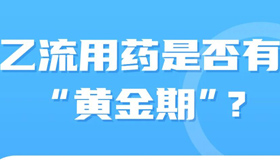 乙流用药是否有
“黄金期”？